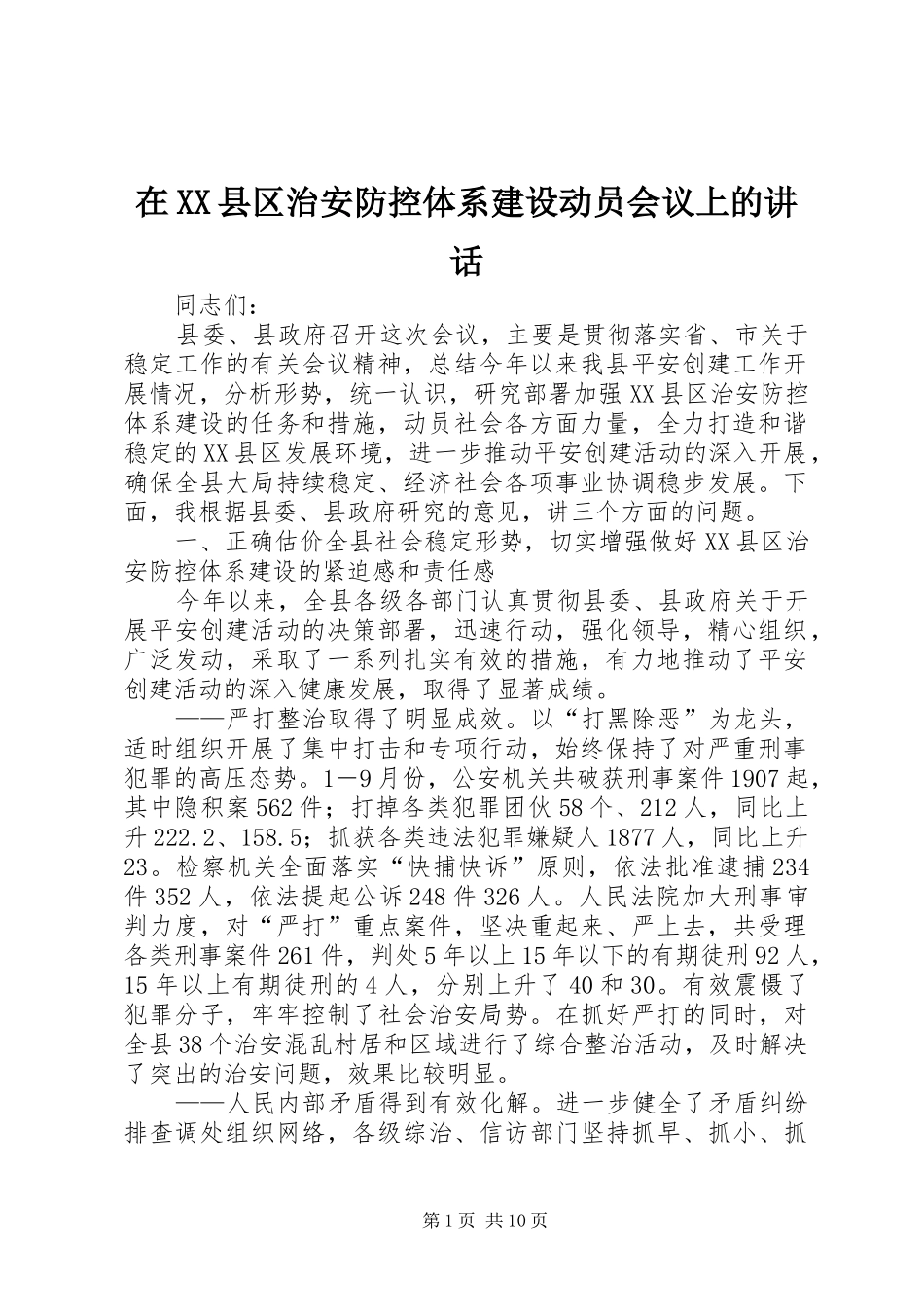 在XX县区治安防控体系建设动员会议上的讲话

同志们：

县委、县政府召开这次会议，主要是贯彻落实省、市关于稳定工作的有关会议精神，总结今年以来我县平安创建工作开展情况，分析形势，统一认识，研究部署加强XX县区治安防控体系建设的任务和措施，动员社会各方面力量，全力打造和谐稳定的XX县区发展环境，进一步推动平安创建活动的深入开展，确保全县大局持续稳定、经济社会各项事业协调稳步发展。下面，我根据县委、县政府研究的意见，讲三个方面的问题。

一、正确估价全县社会稳定形势，切实增强做好XX县区治安防控体系建设的紧迫感和责任感

今年以来，全县各级各部门认真贯彻县委、县政府关于开展平安创建活动的决策部署，迅速行动，强化领导，精心组织，广泛发动，采取了一系列扎实有效的措施，有力地推动了平安创建活动的深入健康发展，取得了显著成绩。

——严打整治取得了明显成效。以“打黑除恶”为龙头，适时组织开展了集中打击和专项行动，始终保持了对严重刑事犯罪的高压态势。1—9月份，公安机关共破获刑事案件1907起，其中隐积案562件；打掉各类犯罪团伙58个、212人，同比上升222.2、158.5；抓获各类违法犯罪嫌疑人1877人，同比上升23。检察机关全面落实“快捕快诉”原则，依法批准逮捕234件352人，依法提起公诉248件326人。人民法院加大刑事审判力度，对“严打”重点案件，坚决重起来、严上去，共受理各类刑事案件261件，判处5年以上15年以下的有期徒刑92人，15年以上有期徒刑的4人，分别上升了40和30。有效震慑了犯罪分子，牢牢控制了社会治安局势。在抓好严打的同时，对全县38个治安混乱村居和区域进行了综合整治活动，及时解决了突出的治安问题，效果比较明显。

——人民内部矛盾得到有效化解。进一步健全了矛盾纠纷排查调处组织网络，各级综治、信访部门坚持抓早、抓小、抓

第1页 共10页